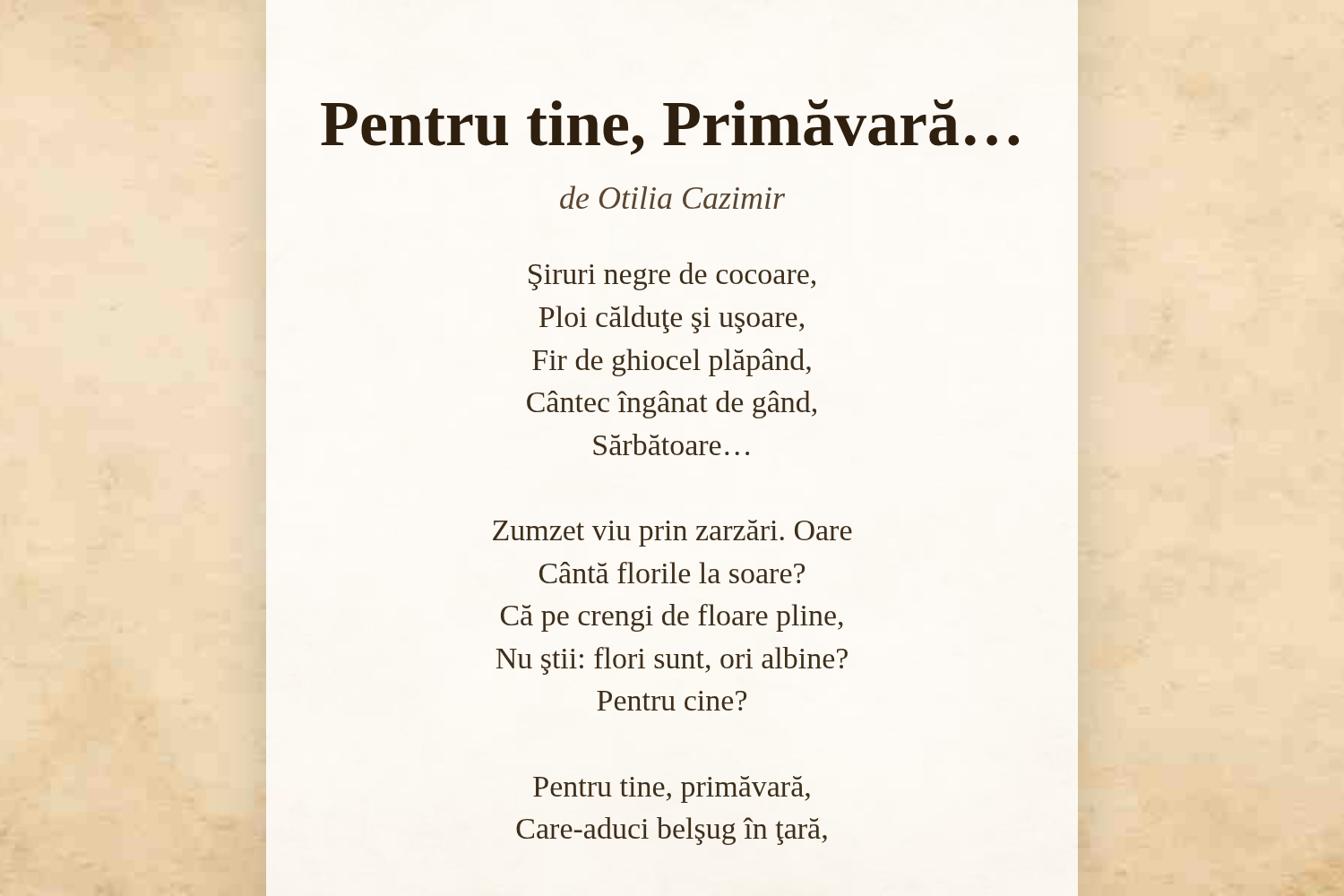 Pentru tine, Primăvară…

de Otilia Cazimir

Şiruri negre de cocoare,
Ploi călduţe şi uşoare,
Fir de ghiocel plăpând,
Cântec îngânat de gând,
Sărbătoare…

Zumzet viu prin zarzări. Oare
Cântă florile la soare?
Că pe crengi de floare pline,
Nu ştii: flori sunt, ori albine?
Pentru cine?

Pentru tine, primăvară,
Care-aduci belşug în ţară,